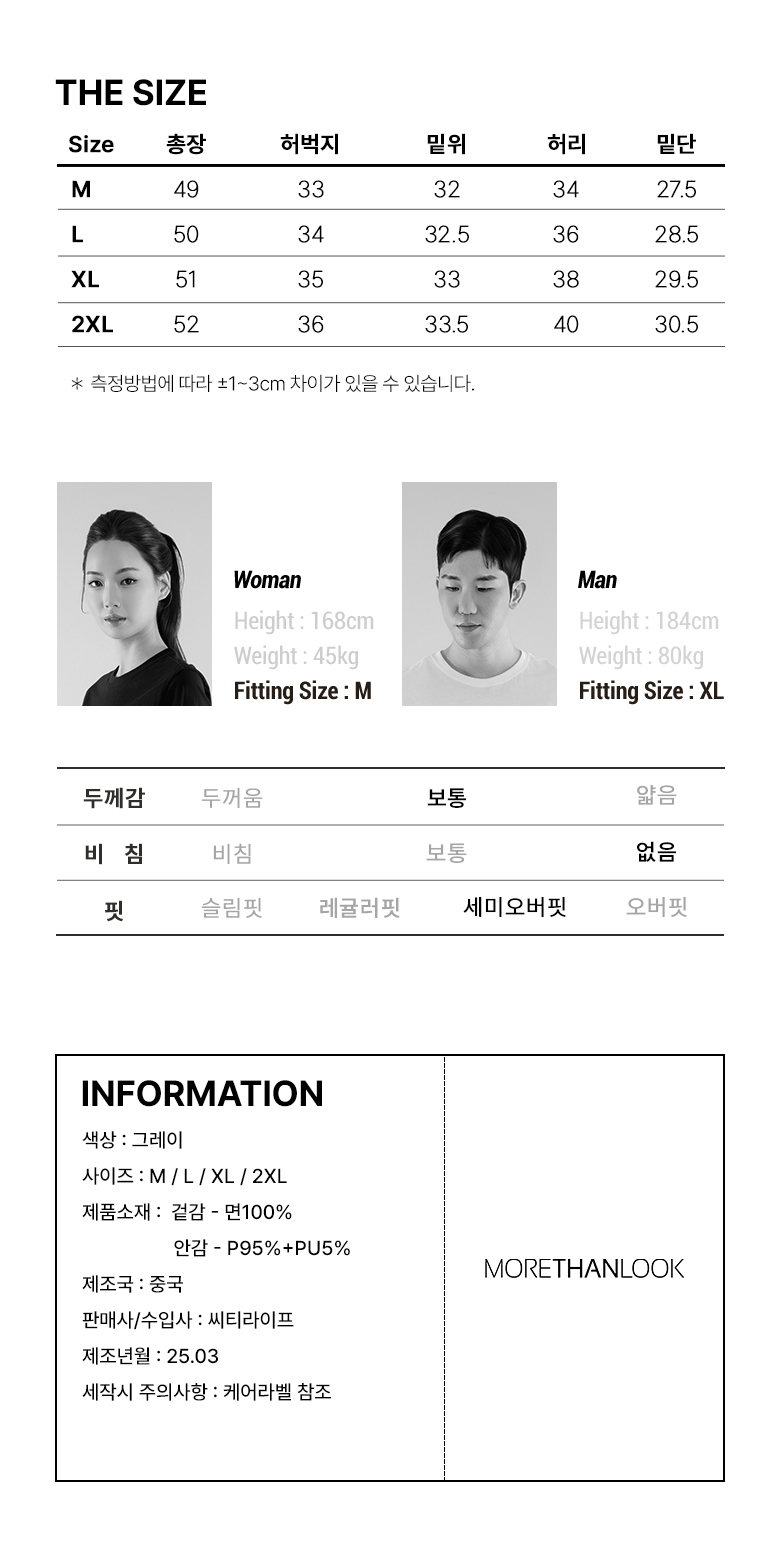 THE SIZE

| Size | 총장 | 허벅지 | 밑위 | 허리 | 밑단 |
|---|---|---|---|---|---|
| M | 49 | 33 | 32 | 34 | 27.5 |
| L | 50 | 34 | 32.5 | 36 | 28.5 |
| XL | 51 | 35 | 33 | 38 | 29.5 |
| 2XL | 52 | 36 | 33.5 | 40 | 30.5 |

* 측정방법에 따라 ±1~3cm 차이가 있을 수 있습니다.

Woman
Height : 168cm
Weight : 45kg
Fitting Size : M

Man
Height : 184cm
Weight : 80kg
Fitting Size : XL

두께감 두꺼움 보통 얇음
비 침 비침 보통 없음
핏 슬림핏 레귤러핏 세미오버핏 오버핏

INFORMATION
색상 : 그레이
사이즈 : M / L / XL / 2XL
제품소재 : 겉감 - 면100%
안감 - P95%+PU5%
제조국 : 중국
판매사/수입사 : 씨티라이프
제조년월 : 25.03
세작시 주의사항 : 케어라벨 참조

MORETHANLOOK